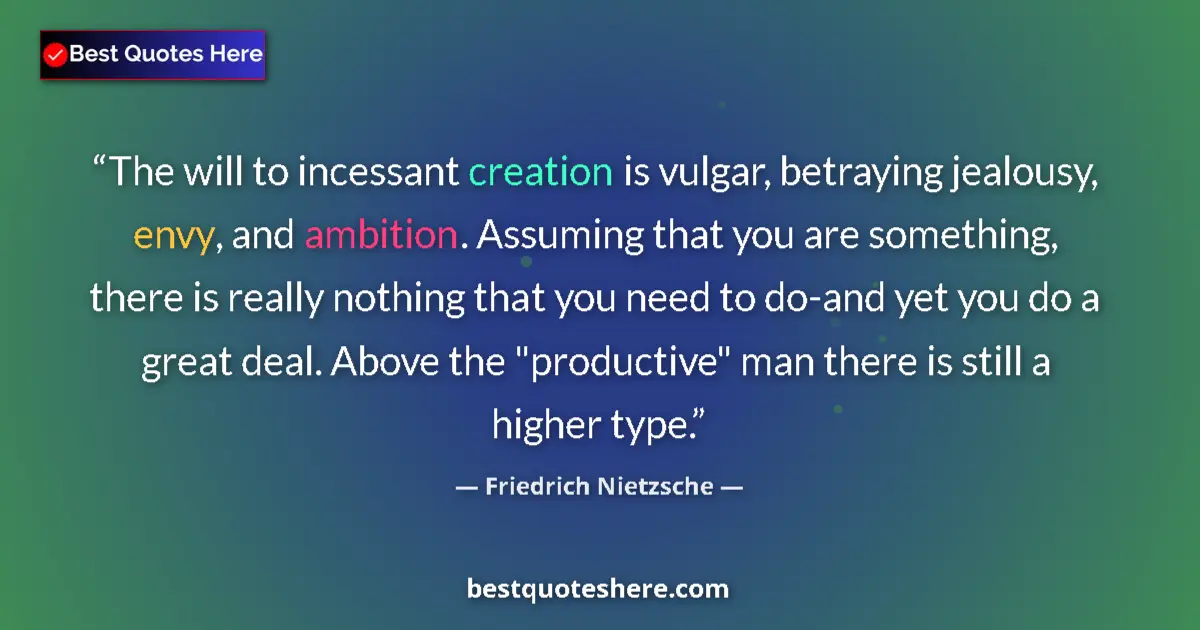 Best Quotes Here

“The will to incessant creation is vulgar, betraying jealousy, envy, and ambition. Assuming that you are something, there is really nothing that you need to do-and yet you do a great deal. Above the "productive" man there is still a higher type.”

— Friedrich Nietzsche —

bestquoteshere.com